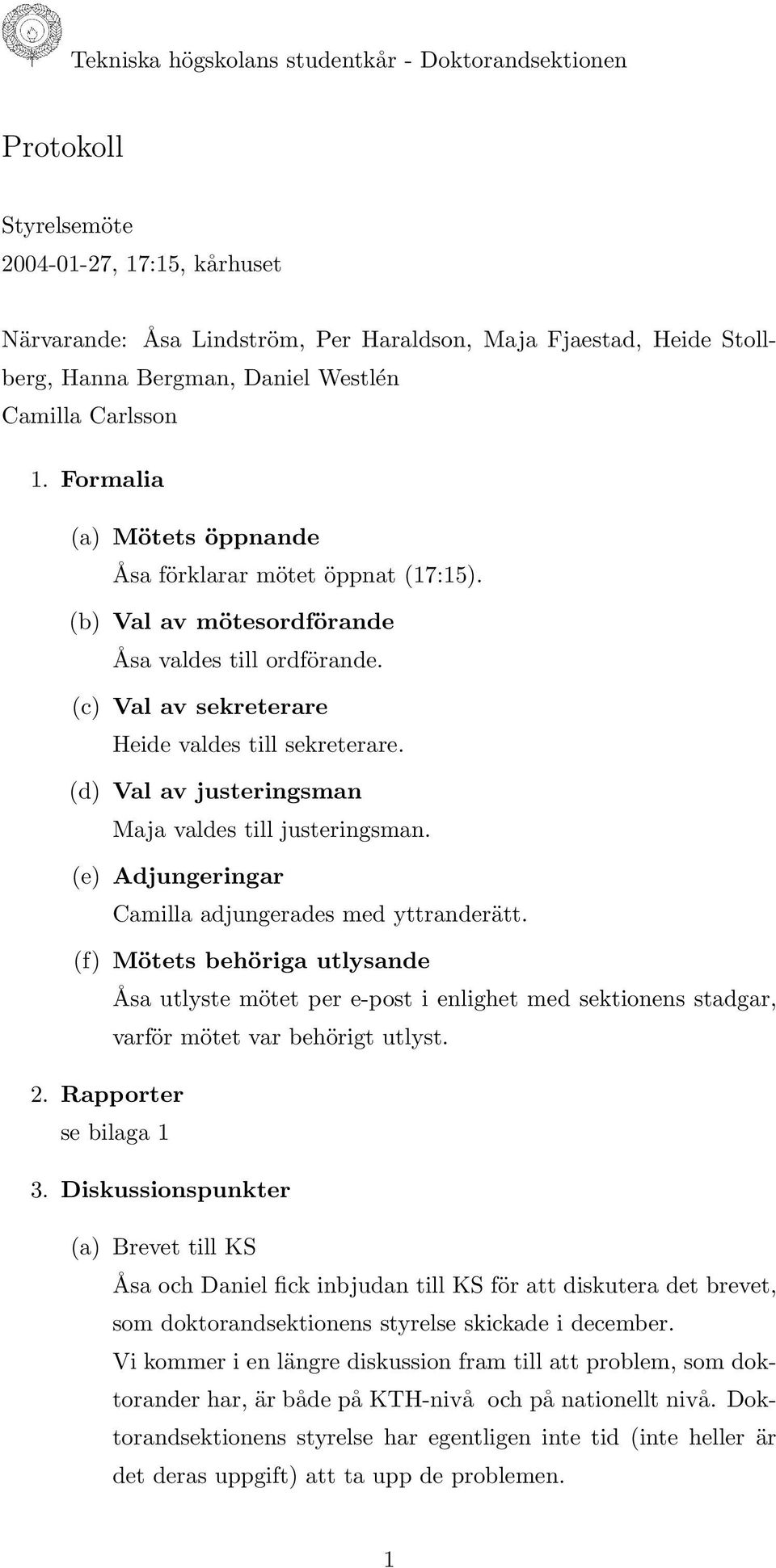 Tekniska högskolans studentkår - Doktorandsektionen

Protokoll

Styrelsemöte
2004-01-27, 17:15, kårhuset

Närvarande: Åsa Lindström, Per Haraldson, Maja Fjaestad, Heide Stollberg, Hanna Bergman, Daniel Westlén
Camilla Carlsson

1. Formalia

(a) Mötets öppnande
Åsa förklarar mötet öppnat (17:15).

(b) Val av mötesordförande
Åsa valdes till ordförande.

(c) Val av sekreterare
Heide valdes till sekreterare.

(d) Val av justeringsman
Maja valdes till justeringsman.

(e) Adjungeringar
Camilla adjungerades med yttranderätt.

(f) Mötets behöriga utlysande
Åsa utlyste mötet per e-post i enlighet med sektionens stadgar, varför mötet var behörigt utlyst.

2. Rapporter
se bilaga 1

3. Diskussionspunkter

(a) Brevet till KS
Åsa och Daniel fick inbjudan till KS för att diskutera det brevet, som doktorandsektionens styrelse skickade i december.
Vi kommer i en längre diskussion fram till att problem, som doktorander har, är både på KTH-nivå och på nationellt nivå. Doktorandsektionens styrelse har egentligen inte tid (inte heller är det deras uppgift) att ta upp de problemen.

1